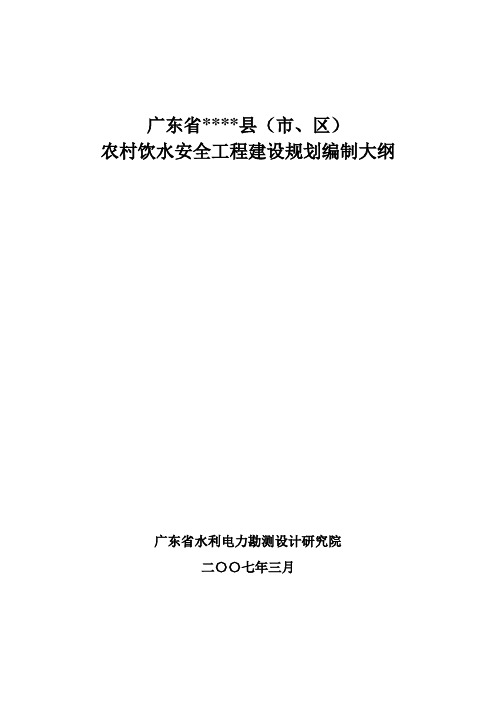 广东省****县（市、区）
农村饮水安全工程建设规划编制大纲

广东省水利电力勘测设计研究院

二〇〇七年三月